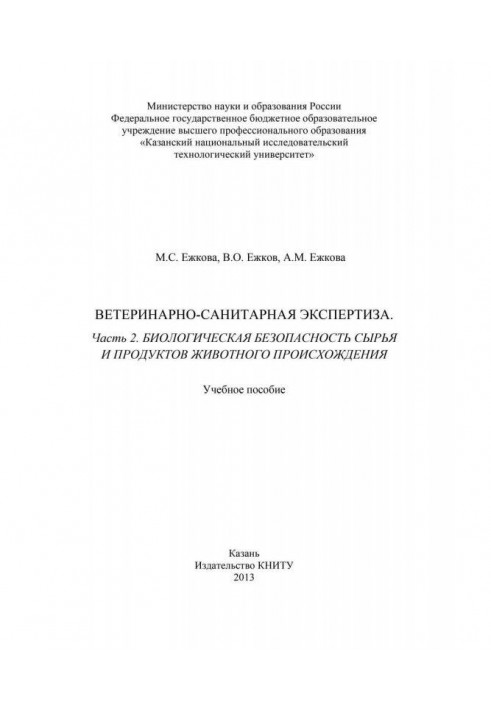 Министерство науки и образования России
Федеральное государственное бюджетное образовательное учреждение высшего профессионального образования
«Казанский национальный исследовательский технологический университет»

М.С. Ежкова, В.О. Ежков, А.М. Ежкова

ВЕТЕРИНАРНО-САНИТАРНАЯ ЭКСПЕРТИЗА.
Часть 2. БИОЛОГИЧЕСКАЯ БЕЗОПАСНОСТЬ СЫРЬЯ И ПРОДУКТОВ ЖИВОТНОГО ПРОИСХОЖДЕНИЯ

Учебное пособие

Казань
Издательство КНИТУ
2013